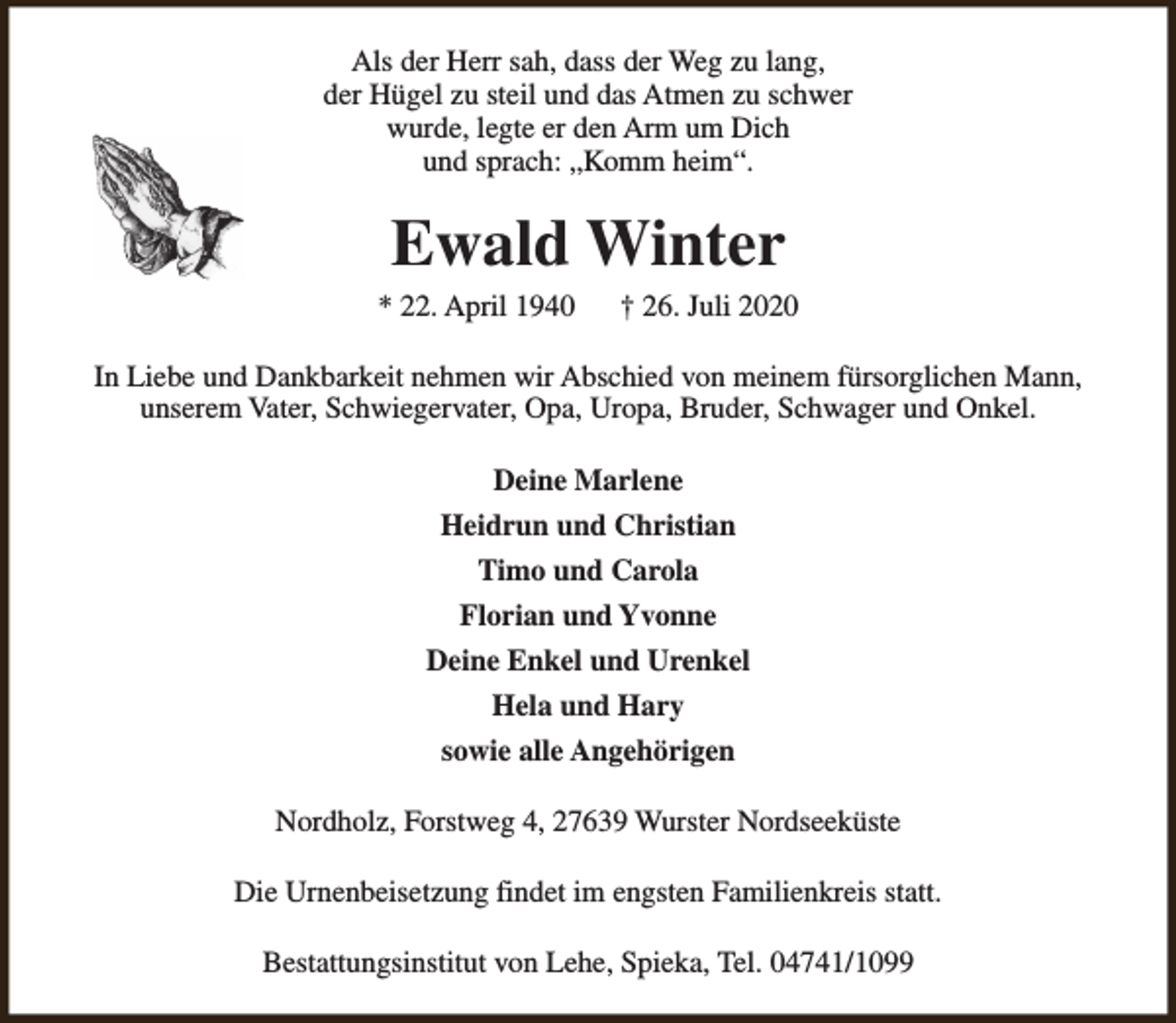 Als der Herr sah, dass der Weg zu lang, der Hügel zu steil und das Atmen zu schwer wurde, legte er den Arm um Dich und sprach: „Komm heim“.

Ewald Winter

* 22. April 1940 † 26. Juli 2020

In Liebe und Dankbarkeit nehmen wir Abschied von meinem fürsorglichen Mann, unserem Vater, Schwiegervater, Opa, Uropa, Bruder, Schwager und Onkel.

Deine Marlene
Heidrun und Christian
Timo und Carola
Florian und Yvonne
Deine Enkel und Urenkel
Hela und Hary
sowie alle Angehörigen

Nordholz, Forstweg 4, 27639 Wurster Nordseeküste

Die Urnenbeisetzung findet im engsten Familienkreis statt.

Bestattungsinstitut von Lehe, Spieka, Tel. 04741/1099